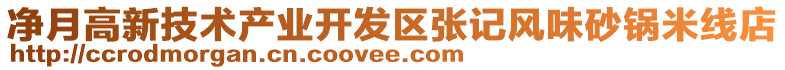 净月高新技术产业开发区张记风味砂锅米线店
http://ccrodmorgan.cn.coovee.com